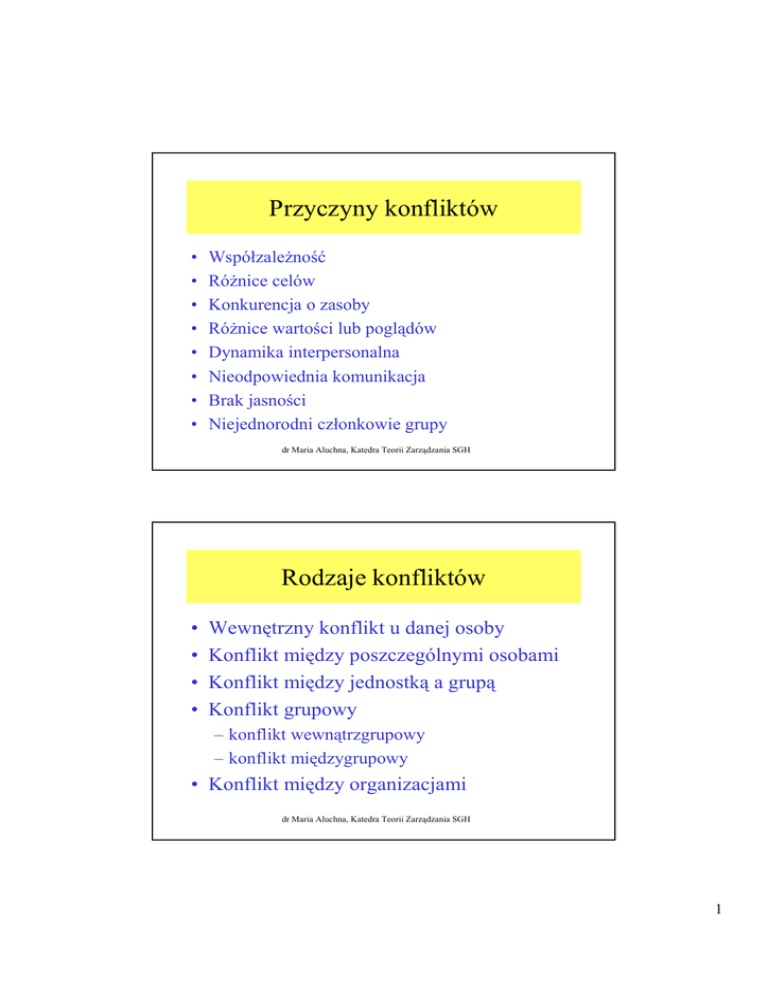 Przyczyny konfliktów

• Współzależność
• Różnice celów
• Konkurencja o zasoby
• Różnice wartości lub poglądów
• Dynamika interpersonalna
• Nieodpowiednia komunikacja
• Brak jasności
• Niejednorodni członkowie grupy

dr Maria Aluchna, Katedra Teorii Zarządzania SGH

Rodzaje konfliktów

• Wewnętrzny konflikt u danej osoby
• Konflikt między poszczególnymi osobami
• Konflikt między jednostką a grupą
• Konflikt grupowy
– konflikt wewnątrzgrupowy
– konflikt międzygrupowy
• Konflikt między organizacjami

dr Maria Aluchna, Katedra Teorii Zarządzania SGH

1